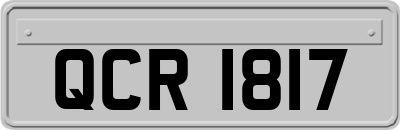 QCR 1817